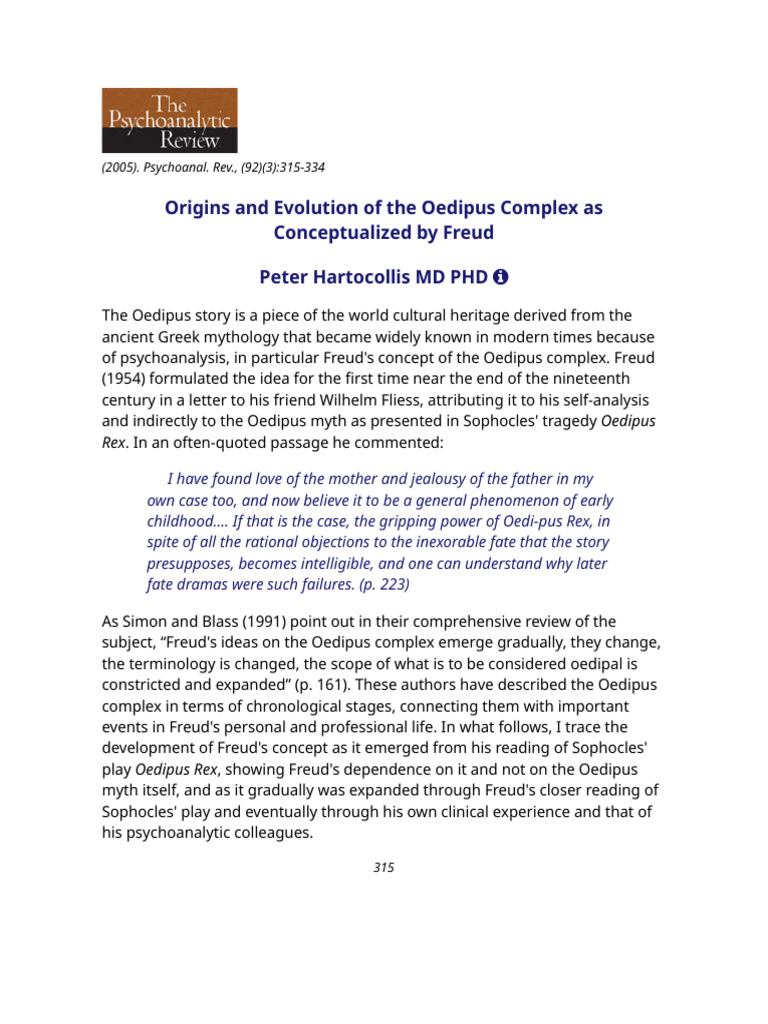 The Psychoanalytic Review

(2005). Psychoanal. Rev., (92)(3):315-334

Origins and Evolution of the Oedipus Complex as Conceptualized by Freud

Peter Hartocollis MD PHD

The Oedipus story is a piece of the world cultural heritage derived from the ancient Greek mythology that became widely known in modern times because of psychoanalysis, in particular Freud's concept of the Oedipus complex. Freud (1954) formulated the idea for the first time near the end of the nineteenth century in a letter to his friend Wilhelm Fliess, attributing it to his self-analysis and indirectly to the Oedipus myth as presented in Sophocles' tragedy Oedipus Rex. In an often-quoted passage he commented:

I have found love of the mother and jealousy of the father in my own case too, and now believe it to be a general phenomenon of early childhood.... If that is the case, the gripping power of Oedi-pus Rex, in spite of all the rational objections to the inexorable fate that the story presupposes, becomes intelligible, and one can understand why later fate dramas were such failures. (p. 223)

As Simon and Blass (1991) point out in their comprehensive review of the subject, "Freud's ideas on the Oedipus complex emerge gradually, they change, the terminology is changed, the scope of what is to be considered oedipal is constricted and expanded" (p. 161). These authors have described the Oedipus complex in terms of chronological stages, connecting them with important events in Freud's personal and professional life. In what follows, I trace the development of Freud's concept as it emerged from his reading of Sophocles' play Oedipus Rex, showing Freud's dependence on it and not on the Oedipus myth itself, and as it gradually was expanded through Freud's closer reading of Sophocles' play and eventually through his own clinical experience and that of his psychoanalytic colleagues.

315